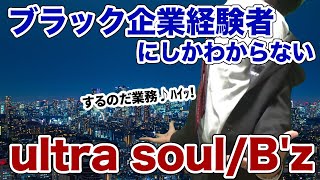 ブラック企業経験者
にしかわからない

するのだ業務♪ハイッ!

ultra soul/B'z